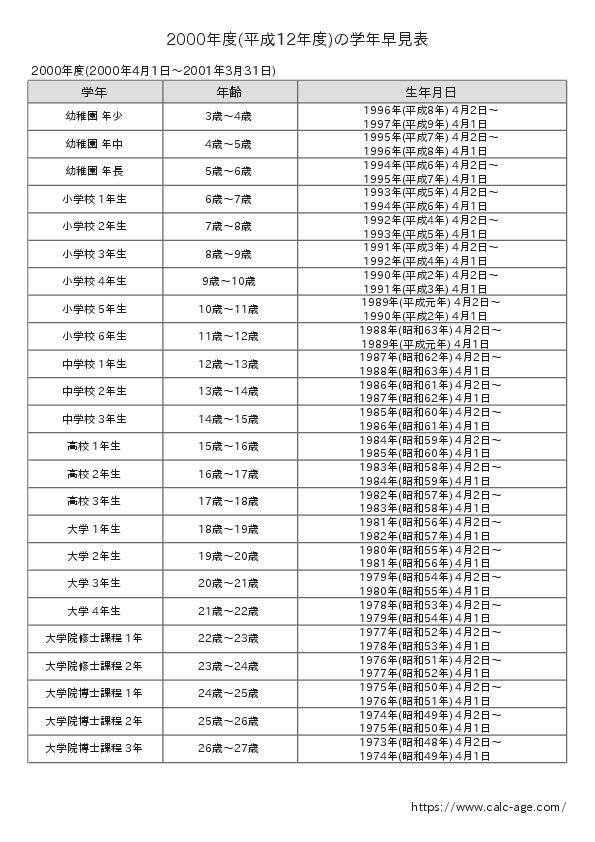 2000年度(平成12年度)の学年早見表

2000年度(2000年4月1日～2001年3月31日)

| 学年 | 年齢 | 生年月日 |
|---|---|---|
| 幼稚園 年少 | 3歳～4歳 | 1996年(平成8年) 4月2日～ 1997年(平成9年) 4月1日 |
| 幼稚園 年中 | 4歳～5歳 | 1995年(平成7年) 4月2日～ 1996年(平成8年) 4月1日 |
| 幼稚園 年長 | 5歳～6歳 | 1994年(平成6年) 4月2日～ 1995年(平成7年) 4月1日 |
| 小学校 1年生 | 6歳～7歳 | 1993年(平成5年) 4月2日～ 1994年(平成6年) 4月1日 |
| 小学校 2年生 | 7歳～8歳 | 1992年(平成4年) 4月2日～ 1993年(平成5年) 4月1日 |
| 小学校 3年生 | 8歳～9歳 | 1991年(平成3年) 4月2日～ 1992年(平成4年) 4月1日 |
| 小学校 4年生 | 9歳～10歳 | 1990年(平成2年) 4月2日～ 1991年(平成3年) 4月1日 |
| 小学校 5年生 | 10歳～11歳 | 1989年(平成元年) 4月2日～ 1990年(平成2年) 4月1日 |
| 小学校 6年生 | 11歳～12歳 | 1988年(昭和63年) 4月2日～ 1989年(平成元年) 4月1日 |
| 中学校 1年生 | 12歳～13歳 | 1987年(昭和62年) 4月2日～ 1988年(昭和63年) 4月1日 |
| 中学校 2年生 | 13歳～14歳 | 1986年(昭和61年) 4月2日～ 1987年(昭和62年) 4月1日 |
| 中学校 3年生 | 14歳～15歳 | 1985年(昭和60年) 4月2日～ 1986年(昭和61年) 4月1日 |
| 高校 1年生 | 15歳～16歳 | 1984年(昭和59年) 4月2日～ 1985年(昭和60年) 4月1日 |
| 高校 2年生 | 16歳～17歳 | 1983年(昭和58年) 4月2日～ 1984年(昭和59年) 4月1日 |
| 高校 3年生 | 17歳～18歳 | 1982年(昭和57年) 4月2日～ 1983年(昭和58年) 4月1日 |
| 大学 1年生 | 18歳～19歳 | 1981年(昭和56年) 4月2日～ 1982年(昭和57年) 4月1日 |
| 大学 2年生 | 19歳～20歳 | 1980年(昭和55年) 4月2日～ 1981年(昭和56年) 4月1日 |
| 大学 3年生 | 20歳～21歳 | 1979年(昭和54年) 4月2日～ 1980年(昭和55年) 4月1日 |
| 大学 4年生 | 21歳～22歳 | 1978年(昭和53年) 4月2日～ 1979年(昭和54年) 4月1日 |
| 大学院修士課程 1年 | 22歳～23歳 | 1977年(昭和52年) 4月2日～ 1978年(昭和53年) 4月1日 |
| 大学院修士課程 2年 | 23歳～24歳 | 1976年(昭和51年) 4月2日～ 1977年(昭和52年) 4月1日 |
| 大学院博士課程 1年 | 24歳～25歳 | 1975年(昭和50年) 4月2日～ 1976年(昭和51年) 4月1日 |
| 大学院博士課程 2年 | 25歳～26歳 | 1974年(昭和49年) 4月2日～ 1975年(昭和50年) 4月1日 |
| 大学院博士課程 3年 | 26歳～27歳 | 1973年(昭和48年) 4月2日～ 1974年(昭和49年) 4月1日 |

https://www.calc-age.com/